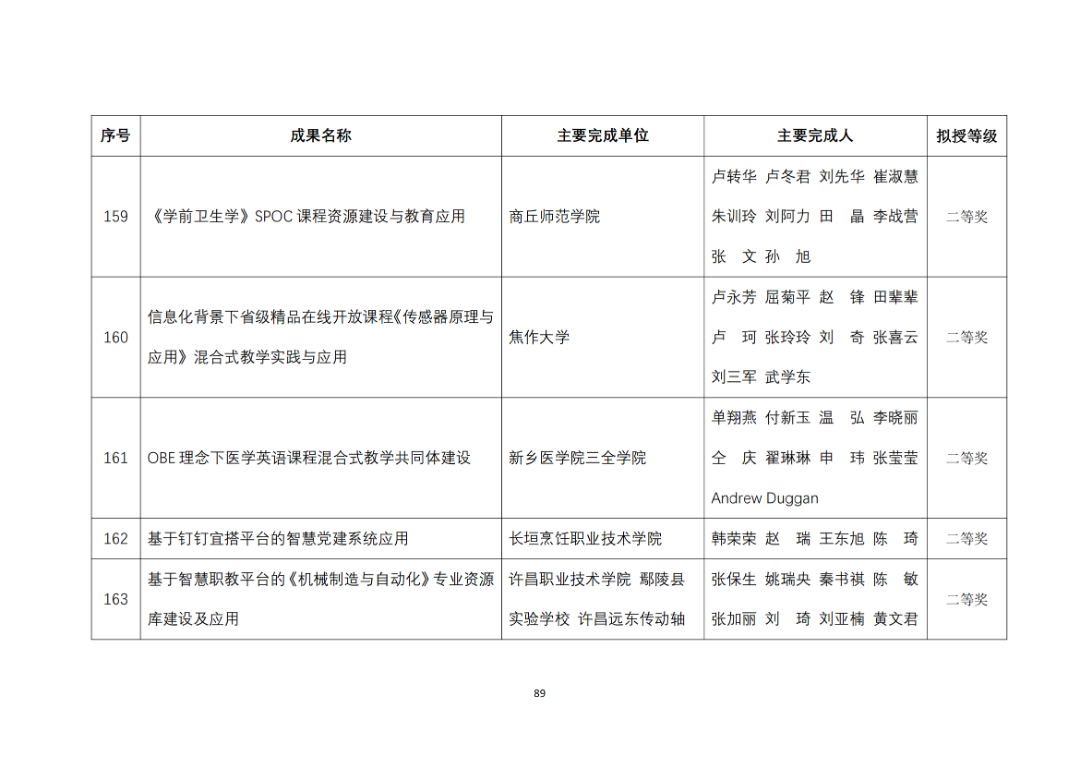 | 序号 | 成果名称 | 主要完成单位 | 主要完成人 | 拟授等级 |
|---|---|---|---|---|
| 159 | 《学前卫生学》SPOC 课程资源建设与教育应用 | 商丘师范学院 | 卢转华 卢冬君 刘先华 崔淑慧 朱训玲 刘阿力 田 晶 李战营 张 文 孙 旭 | 二等奖 |
| 160 | 信息化背景下省级精品在线开放课程《传感器原理与应用》混合式教学实践与应用 | 焦作大学 | 卢永芳 屈菊平 赵 锋 田辈辈 卢 珂 张玲玲 刘 奇 张喜云 刘三军 武学东 | 二等奖 |
| 161 | OBE 理念下医学英语课程混合式教学共同体建设 | 新乡医学院三全学院 | 单翔燕 付新玉 温 弘 李晓丽 仝 庆 翟琳琳 申 玮 张莹莹 Andrew Duggan | 二等奖 |
| 162 | 基于钉钉宜搭平台的智慧党建系统应用 | 长垣烹饪职业技术学院 | 韩荣荣 赵 瑞 王东旭 陈 琦 | 二等奖 |
| 163 | 基于智慧职教平台的《机械制造与自动化》专业资源库建设及应用 | 许昌职业技术学院 鄢陵县实验学校 许昌远东传动轴 | 张保生 姚瑞央 秦书祺 陈 敏 张加丽 刘 琦 刘亚楠 黄文君 | 二等奖 |

89